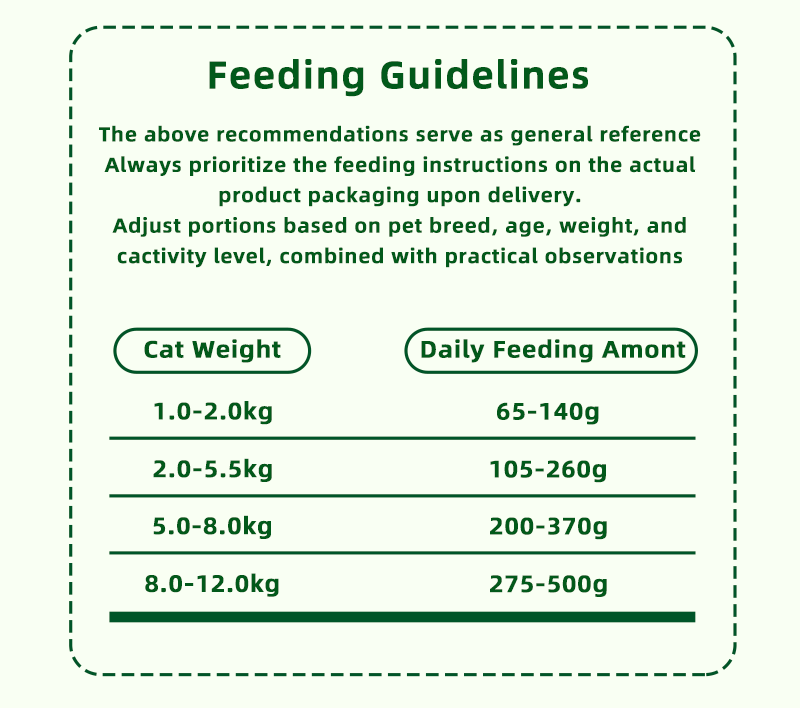 Feeding Guidelines

The above recommendations serve as general reference
Always prioritize the feeding instructions on the actual product packaging upon delivery.
Adjust portions based on pet breed, age, weight, and cactivity level, combined with practical observations

| Cat Weight | Daily Feeding Amont |
|---|---|
| 1.0-2.0kg | 65-140g |
| 2.0-5.5kg | 105-260g |
| 5.0-8.0kg | 200-370g |
| 8.0-12.0kg | 275-500g |